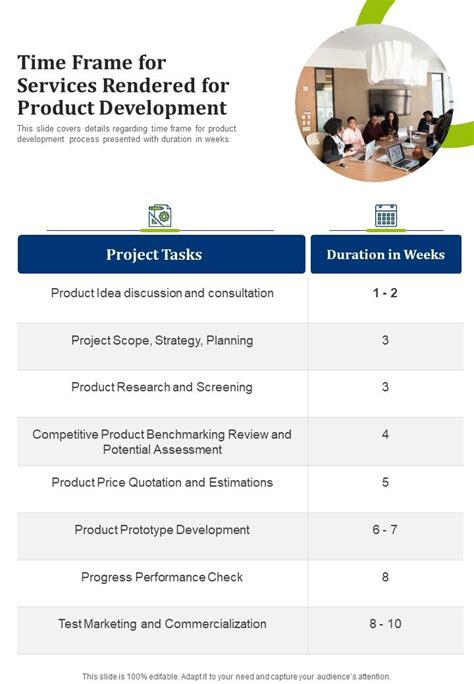 Time Frame for Services Rendered for Product Development

This slide covers details regarding time frame for product development process presented with duration in weeks.

| Project Tasks | Duration in Weeks |
|---|---|
| Product Idea discussion and consultation | 1 - 2 |
| Project Scope, Strategy, Planning | 3 |
| Product Research and Screening | 3 |
| Competitive Product Benchmarking Review and Potential Assessment | 4 |
| Product Price Quotation and Estimations | 5 |
| Product Prototype Development | 6 - 7 |
| Progress Performance Check | 8 |
| Test Marketing and Commercialization | 8 - 10 |

This slide is 100% editable. Adapt it to your need and capture your audience's attention.